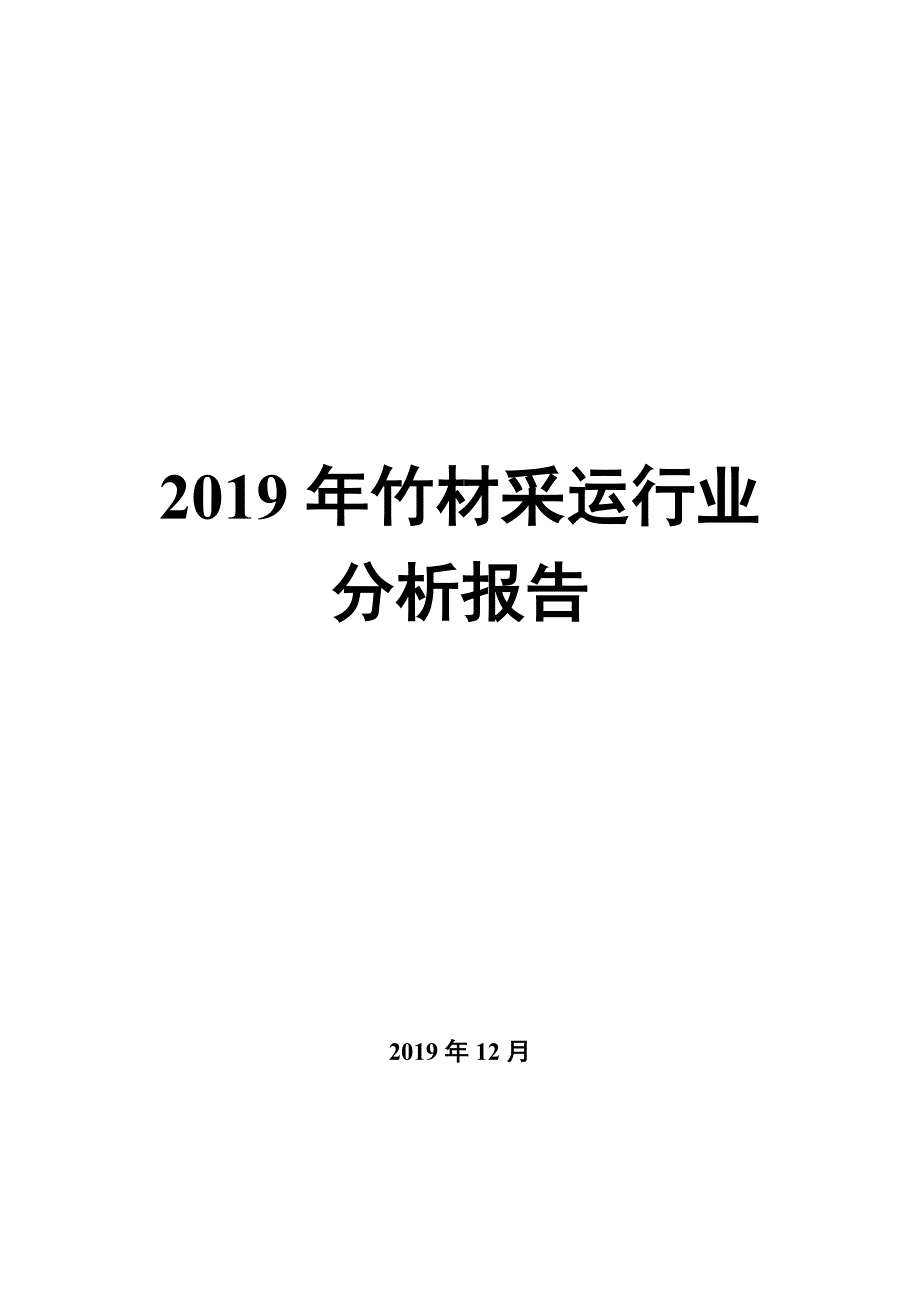 2019 年竹材采运行业分析报告

2019 年 12 月